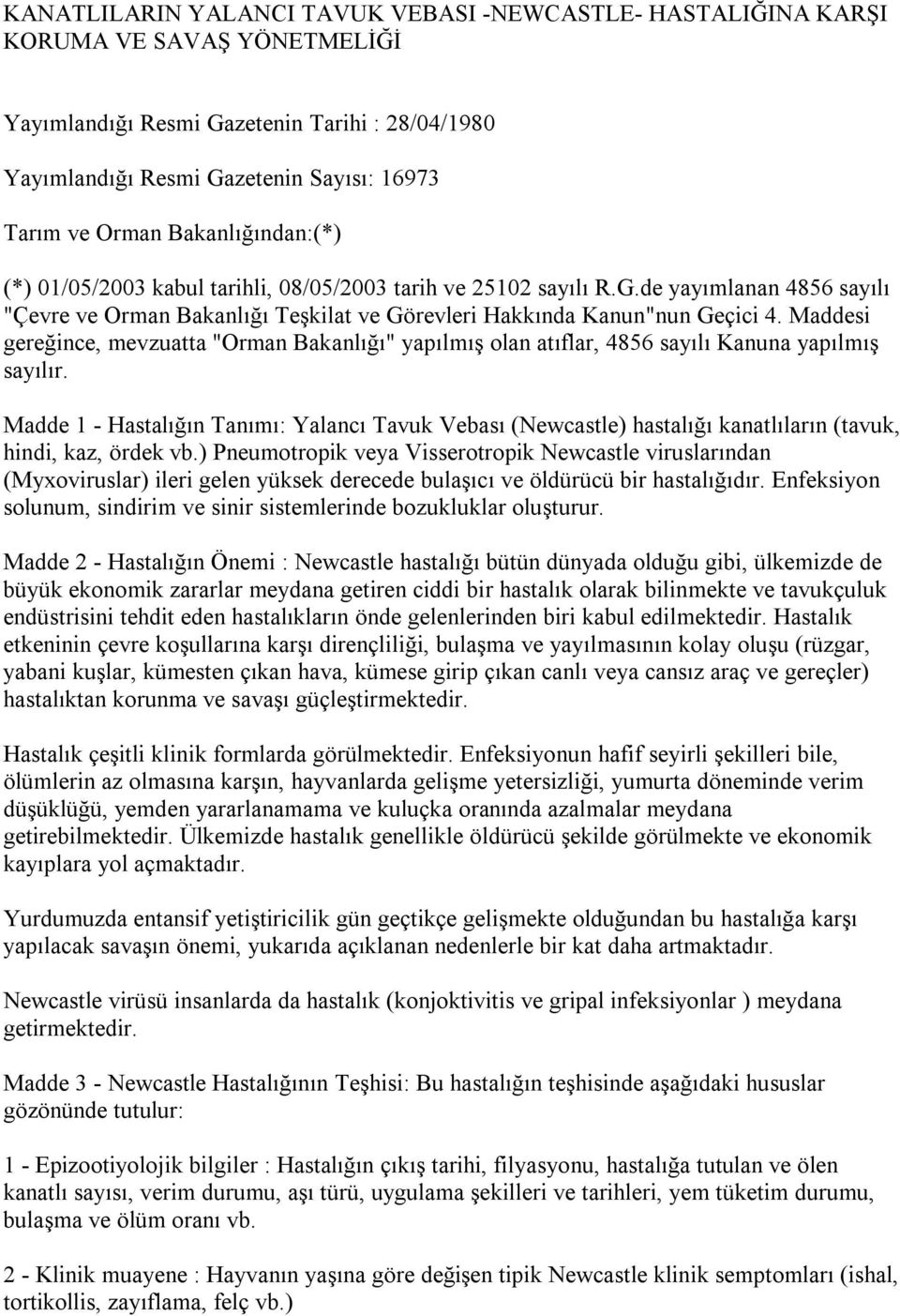 KANATLILARIN YALANCI TAVUK VEBASI -NEWCASTLE- HASTALIĞINA KARŞI KORUMA VE SAVAŞ YÖNETMELİĞİ

Yayımlandığı Resmi Gazetenin Tarihi : 28/04/1980

Yayımlandığı Resmi Gazetenin Sayısı: 16973

Tarım ve Orman Bakanlığından:(*)

(*) 01/05/2003 kabul tarihli, 08/05/2003 tarih ve 25102 sayılı R.G.de yayımlanan 4856 sayılı "Çevre ve Orman Bakanlığı Teşkilat ve Görevleri Hakkında Kanun"nun Geçici 4. Maddesi gereğince, mevzuatta "Orman Bakanlığı" yapılmış olan atıflar, 4856 sayılı Kanuna yapılmış sayılır.

Madde 1 - Hastalığın Tanımı: Yalancı Tavuk Vebası (Newcastle) hastalığı kanatlıların (tavuk, hindi, kaz, ördek vb.) Pneumotropik veya Visserotropik Newcastle viruslarından (Myxoviruslar) ileri gelen yüksek derecede bulaşıcı ve öldürücü bir hastalığıdır. Enfeksiyon solunum, sindirim ve sinir sistemlerinde bozukluklar oluşturur.

Madde 2 - Hastalığın Önemi : Newcastle hastalığı bütün dünyada olduğu gibi, ülkemizde de büyük ekonomik zararlar meydana getiren ciddi bir hastalık olarak bilinmekte ve tavukçuluk endüstrisini tehdit eden hastalıkların önde gelenlerinden biri kabul edilmektedir. Hastalık etkeninin çevre koşullarına karşı dirençliliği, bulaşma ve yayılmasının kolay oluşu (rüzgar, yabani kuşlar, kümesten çıkan hava, kümese girip çıkan canlı veya cansız araç ve gereçler) hastalıktan korunma ve savaşı güçleştirmektedir.

Hastalık çeşitli klinik formlarda görülmektedir. Enfeksiyonun hafif seyirli şekilleri bile, ölümlerin az olmasına karşın, hayvanlarda gelişme yetersizliği, yumurta döneminde verim düşüklüğü, yemden yararlanamama ve kuluçka oranında azalmalar meydana getirebilmektedir. Ülkemizde hastalık genellikle öldürücü şekilde görülmekte ve ekonomik kayıplara yol açmaktadır.

Yurdumuzda entansif yetiştiricilik gün geçtikçe gelişmekte olduğundan bu hastalığa karşı yapılacak savaşın önemi, yukarıda açıklanan nedenlerle bir kat daha artmaktadır.

Newcastle virüsü insanlarda da hastalık (konjoktivitis ve gripal infeksiyonlar ) meydana getirmektedir.

Madde 3 - Newcastle Hastalığının Teşhisi: Bu hastalığın teşhisinde aşağıdaki hususlar gözönünde tutulur:

1 - Epizootiyolojik bilgiler : Hastalığın çıkış tarihi, filyasyonu, hastalığa tutulan ve ölen kanatlı sayısı, verim durumu, aşı türü, uygulama şekilleri ve tarihleri, yem tüketim durumu, bulaşma ve ölüm oranı vb.

2 - Klinik muayene : Hayvanın yaşına göre değişen tipik Newcastle klinik semptomları (ishal, tortikollis, zayıflama, felç vb.)